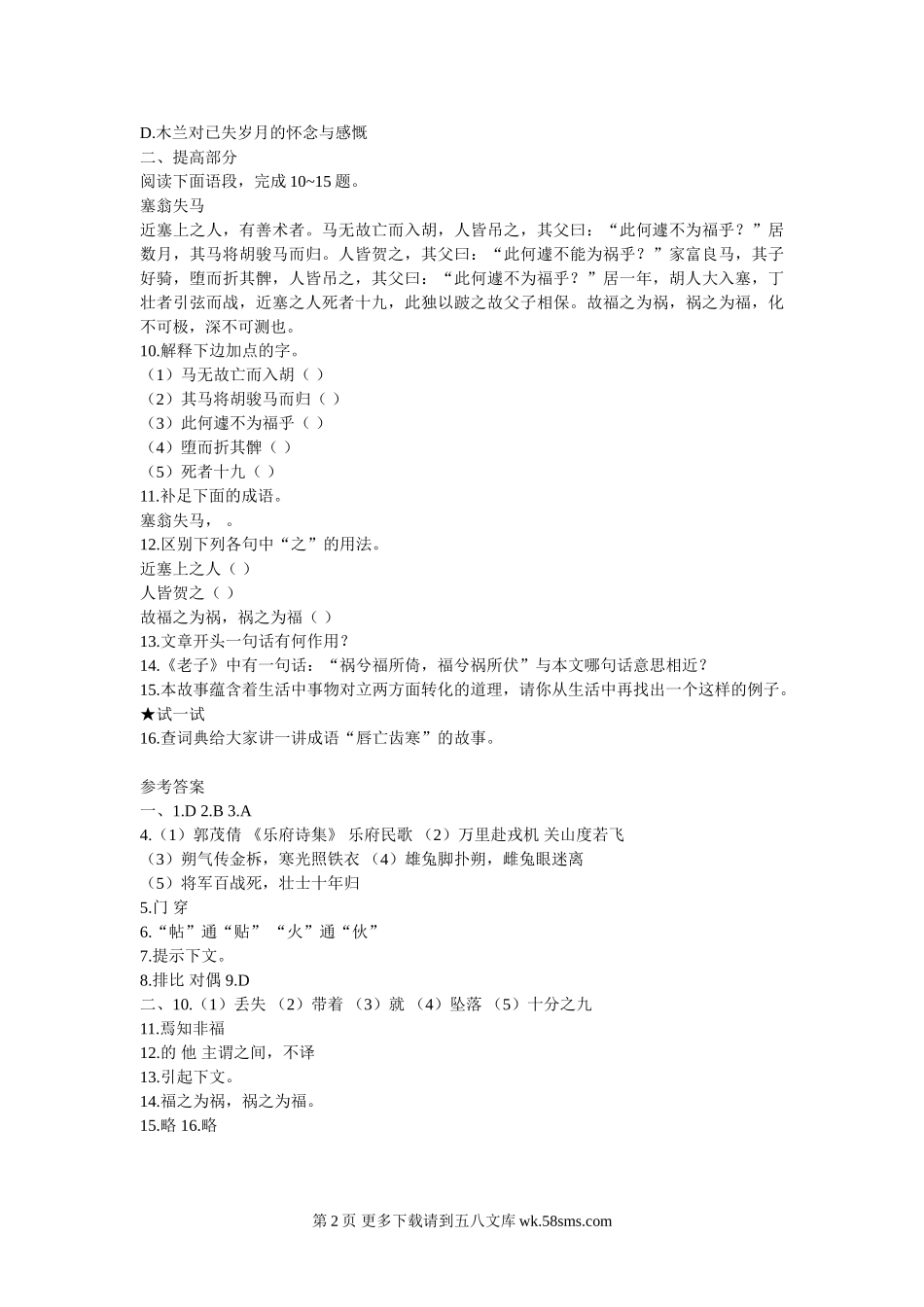 D.木兰对已失岁月的怀念与感慨
二、提高部分
阅读下面语段，完成 10~15 题。
塞翁失马
近塞上之人，有善术者。马无故亡而入胡，人皆吊之，其父曰：“此何遽不为福乎？”居数月，其马将胡骏马而归。人皆贺之，其父曰：“此何遽不能为祸乎？”家富良马，其子好骑，堕而折其髀，人皆吊之，其父曰：“此何遽不为福乎？”居一年，胡人大入塞，丁壮者引弦而战，近塞之人死者十九，此独以跛之故父子相保。故福之为祸，祸之为福，化不可极，深不可测也。
10.解释下边加点的字。
（1）马无故亡而入胡（ ）
（2）其马将胡骏马而归（ ）
（3）此何遽不为福乎（ ）
（4）堕而折其髀（ ）
（5）死者十九（ ）
11.补足下面的成语。
塞翁失马， 。
12.区别下列各句中“之”的用法。
近塞上之人（ ）
人皆贺之（ ）
故福之为祸，祸之为福（ ）
13.文章开头一句话有何作用？
14.《老子》中有一句话：“祸兮福所倚，福兮祸所伏”与本文哪句话意思相近？
15.本故事蕴含着生活中事物对立两方面转化的道理，请你从生活中再找出一个这样的例子。
★试一试
16.查词典给大家讲一讲成语“唇亡齿寒”的故事。

参考答案
一、1.D 2.B 3.A
4.（1）郭茂倩 《乐府诗集》 乐府民歌 （2）万里赴戎机 关山度若飞
（3）朔气传金柝，寒光照铁衣 （4）雄兔脚扑朔，雌兔眼迷离
（5）将军百战死，壮士十年归
5.门 穿
6.“帖”通“贴” “火”通“伙”
7.提示下文。
8.排比 对偶 9.D
二、10.（1）丢失 （2）带着 （3）就 （4）坠落 （5）十分之九
11.焉知非福
12.的 他 主谓之间，不译
13.引起下文。
14.福之为祸，祸之为福。
15.略 16.略

第 2 页 更多下载请到五八文库 wk.58sms.com